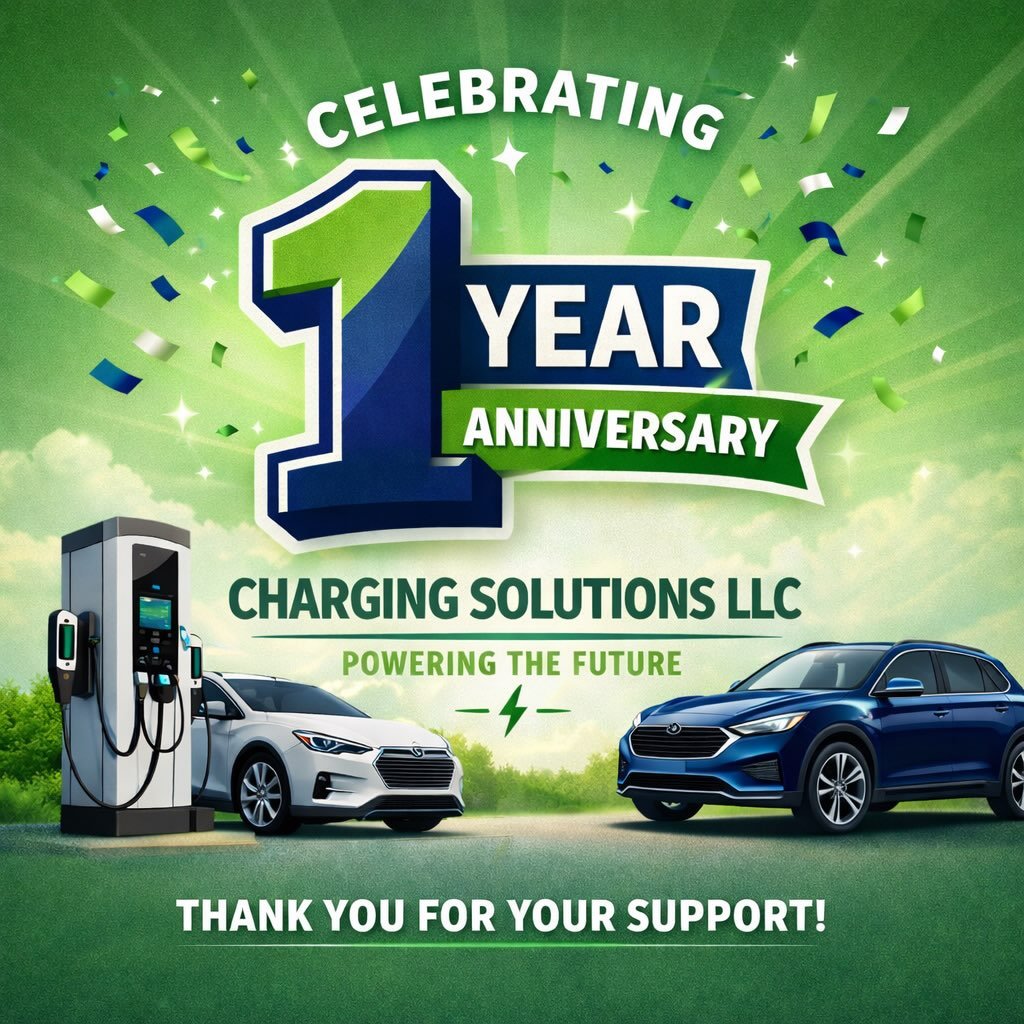 CELEBRATING

1 YEAR ANNIVERSARY

CHARGING SOLUTIONS LLC

POWERING THE FUTURE

THANK YOU FOR YOUR SUPPORT!